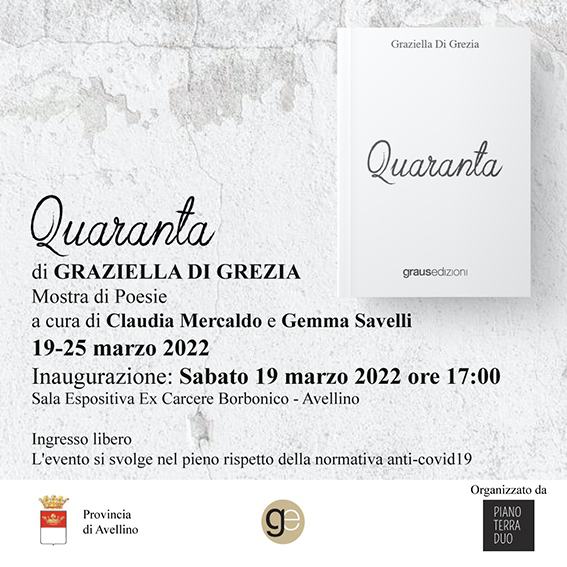 Graziella Di Grezia

Quaranta

grausedizioni

Quaranta
di GRAZIELLA DI GREZIA
Mostra di Poesie
a cura di Claudia Mercaldo e Gemma Savelli
19-25 marzo 2022
Inaugurazione: Sabato 19 marzo 2022 ore 17:00
Sala Espositiva Ex Carcere Borbonico - Avellino

Ingresso libero
L'evento si svolge nel pieno rispetto della normativa anti-covid19

Provincia di Avellino

ge

Organizzato da

PIANO TERRA DUO